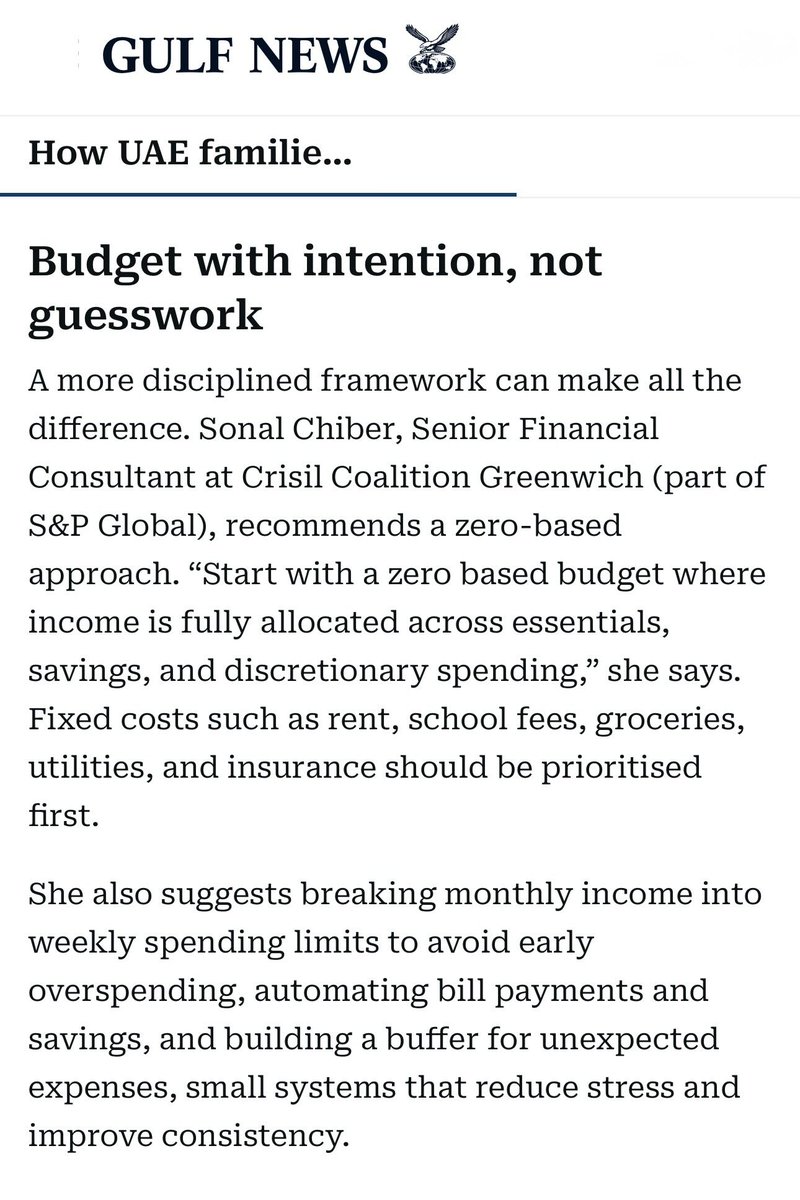 GULF NEWS

How UAE familie...

Budget with intention, not guesswork

A more disciplined framework can make all the difference. Sonal Chiber, Senior Financial Consultant at Crisil Coalition Greenwich (part of S&P Global), recommends a zero-based approach. “Start with a zero based budget where income is fully allocated across essentials, savings, and discretionary spending,” she says. Fixed costs such as rent, school fees, groceries, utilities, and insurance should be prioritised first.

She also suggests breaking monthly income into weekly spending limits to avoid early overspending, automating bill payments and savings, and building a buffer for unexpected expenses, small systems that reduce stress and improve consistency.